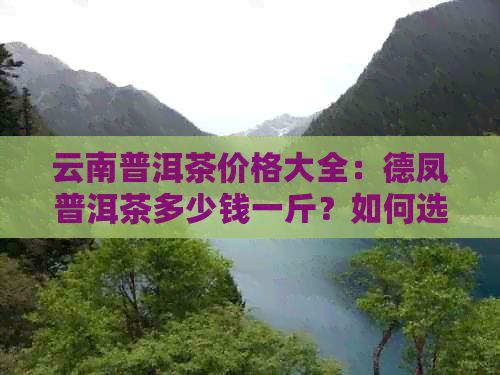 云南普洱茶价格大全：德凤普洱茶多少钱一斤？如何选